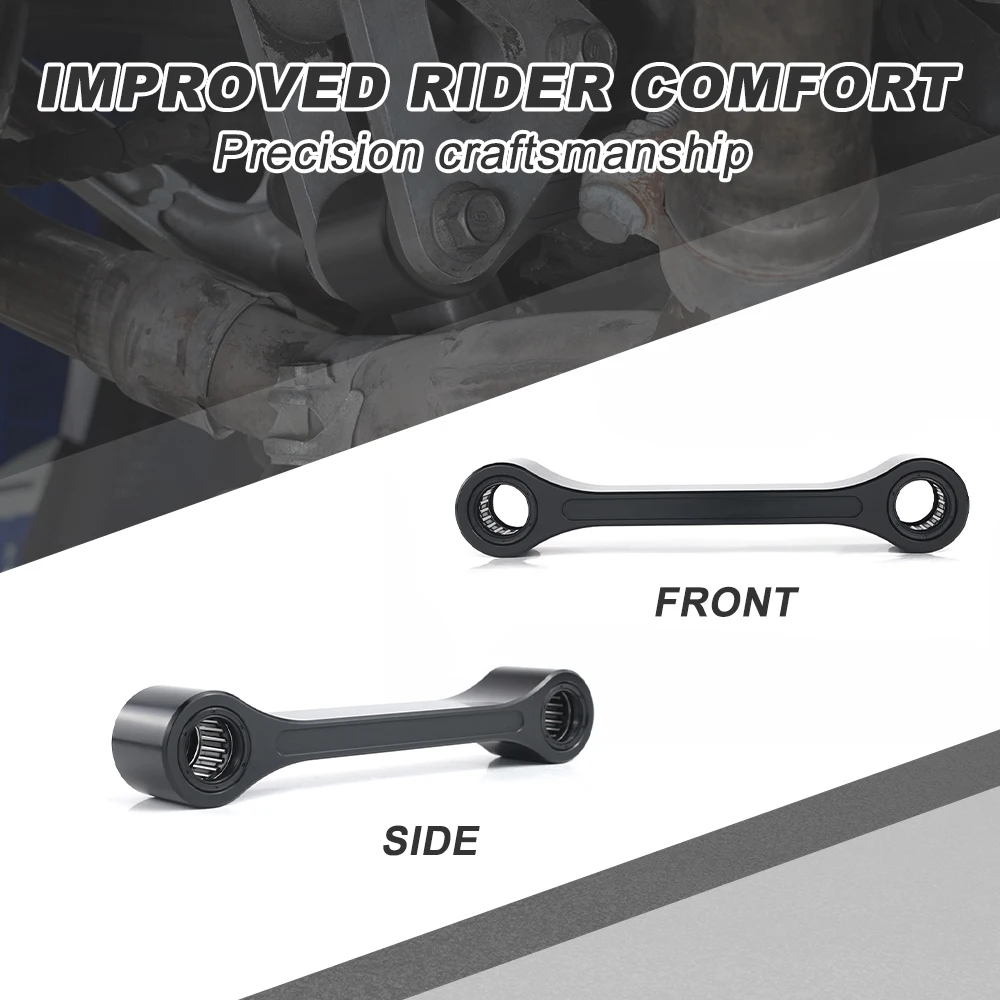 IMPROVED RIDER COMFORT
Precision craftsmanship

FRONT

SIDE